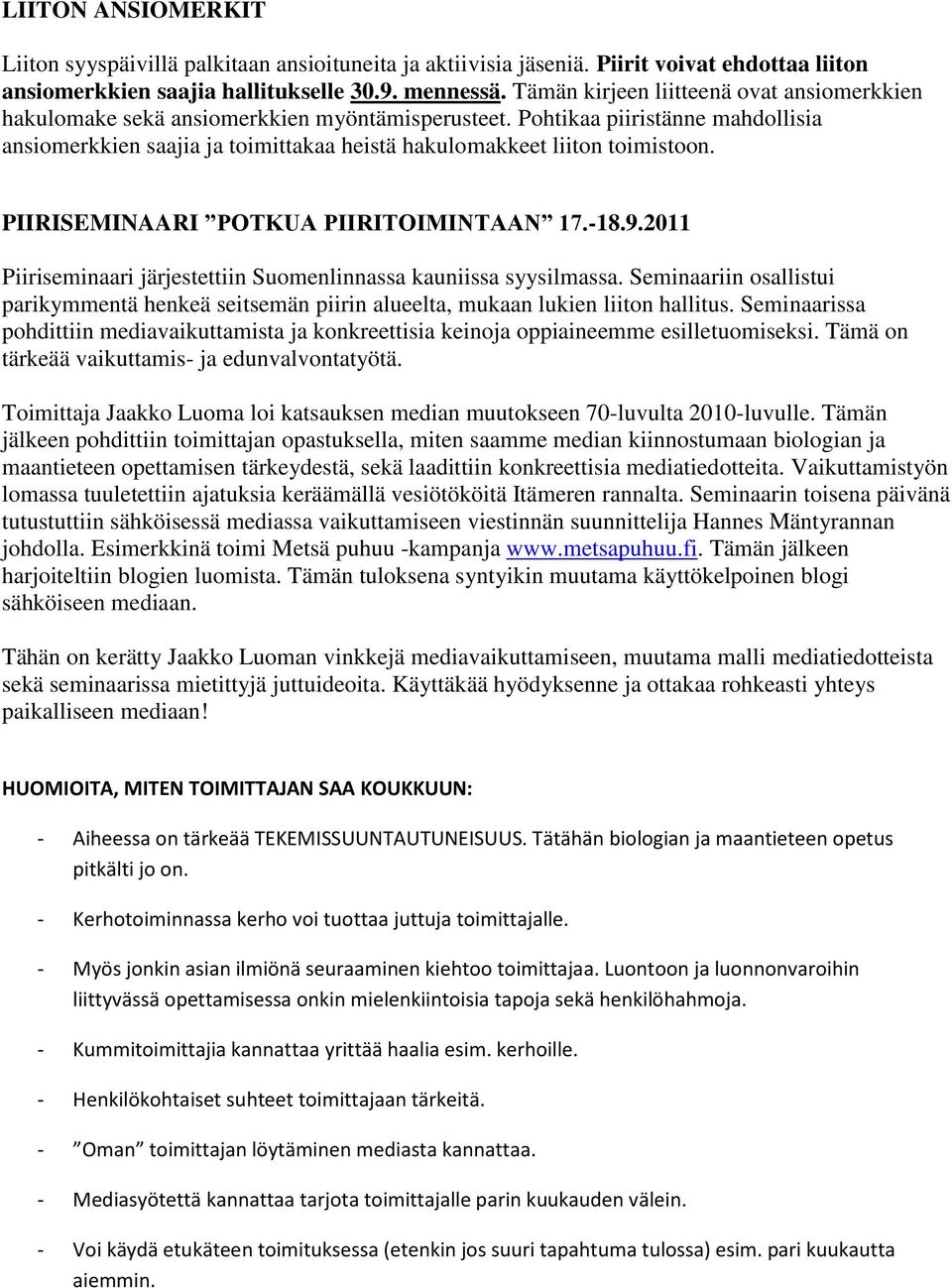 LIITON ANSIOMERKIT

Liiton syyspäivillä palkitaan ansioituneita ja aktiivisia jäseniä. Piirit voivat ehdottaa liiton ansiomerkkien saajia hallitukselle 30.9. mennessä. Tämän kirjeen liitteenä ovat ansiomerkkien hakulomake sekä ansiomerkkien myöntämisperusteet. Pohtikaa piiristänne mahdollisia ansiomerkkien saajia ja toimittakaa heistä hakulomakkeet liiton toimistoon.

PIIRISEMINAARI ”POTKUA PIIRITOIMINTAAN” 17.-18.9.2011

Piiriseminaari järjestettiin Suomenlinnassa kauniissa syysilmassa. Seminaariin osallistui parikymmentä henkeä seitsemän piirin alueelta, mukaan lukien liiton hallitus. Seminaarissa pohdittiin mediavaikuttamista ja konkreettisia keinoja oppiaineemme esilletuomiseksi. Tämä on tärkeää vaikuttamis- ja edunvalvontatyötä.

Toimittaja Jaakko Luoma loi katsauksen median muutokseen 70-luvulta 2010-luvulle. Tämän jälkeen pohdittiin toimittajan opastuksella, miten saamme median kiinnostumaan biologian ja maantieteen opettamisen tärkeydestä, sekä laadittiin konkreettisia mediatiedotteita. Vaikuttamistyön lomassa tuuletettiin ajatuksia keräämällä vesiötököitä Itämeren rannalta. Seminaarin toisena päivänä tutustuttiin sähköisessä mediassa vaikuttamiseen viestinnän suunnittelija Hannes Mäntyrannan johdolla. Esimerkkinä toimi Metsä puhuu -kampanja www.metsapuhuu.fi. Tämän jälkeen harjoiteltiin blogien luomista. Tämän tuloksena syntyikin muutama käyttökelpoinen blogi sähköiseen mediaan.

Tähän on kerätty Jaakko Luoman vinkkejä mediavaikuttamiseen, muutama malli mediatiedotteista sekä seminaarissa mietittyjä juttuideoita. Käyttäkää hyödyksenne ja ottakaa rohkeasti yhteys paikalliseen mediaan!

HUOMIOITA, MITEN TOIMITTAJAN SAA KOUKKUUN:

- Aiheessa on tärkeää TEKEMISSUUNTAUTUNEISUUS. Tätähän biologian ja maantieteen opetus pitkälti jo on.

- Kerhotoiminnassa kerho voi tuottaa juttuja toimittajalle.

- Myös jonkin asian ilmiönä seuraaminen kiehtoo toimittajaa. Luontoon ja luonnonvaroihin liittyvässä opettamisessa onkin mielenkiintoisia tapoja sekä henkilöhahmoja.

- Kummitoimittajia kannattaa yrittää haalia esim. kerhoille.

- Henkilökohtaiset suhteet toimittajaan tärkeitä.

- ”Oman” toimittajan löytäminen mediasta kannattaa.

- Mediasyötettä kannattaa tarjota toimittajalle parin kuukauden välein.

- Voi käydä etukäteen toimituksessa (etenkin jos suuri tapahtuma tulossa) esim. pari kuukautta aiemmin.